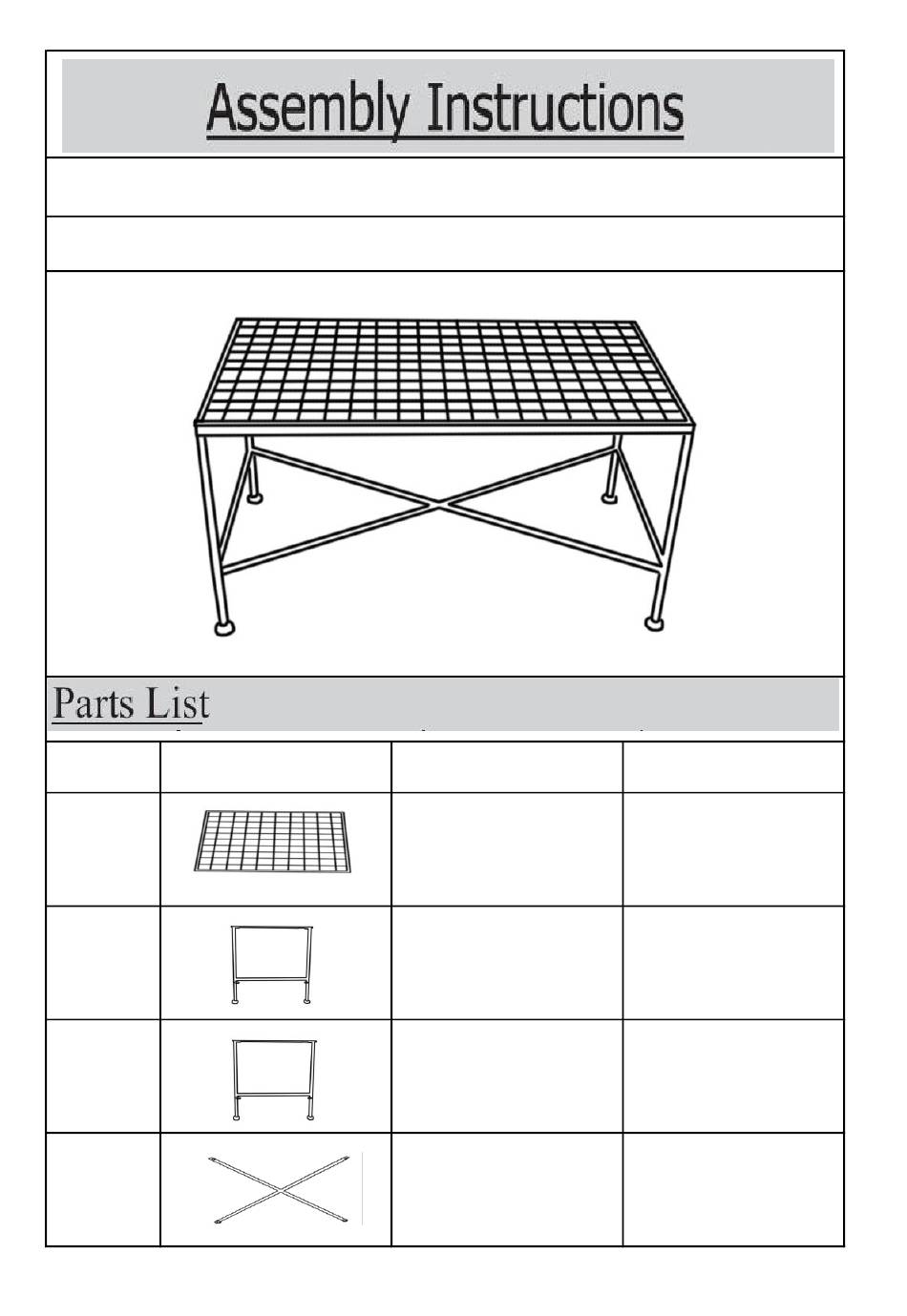 Assembly Instructions

Parts List